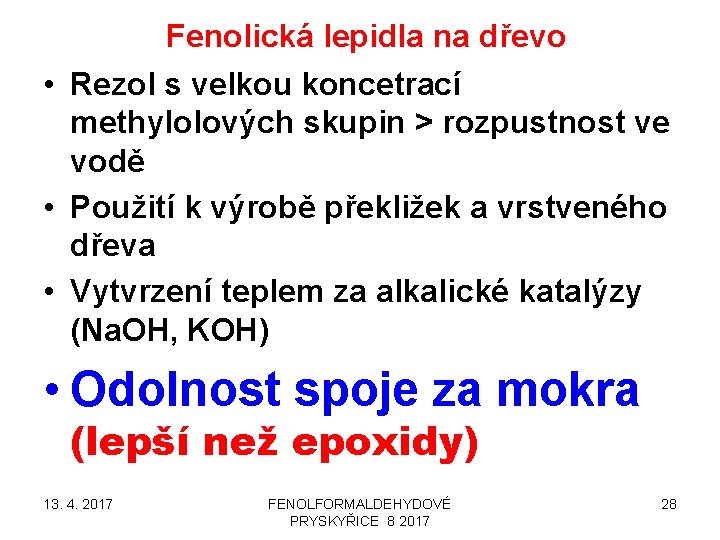 Fenolická lepidla na dřevo

• Rezol s velkou koncetrací methylolových skupin > rozpustnost ve vodě
• Použití k výrobě překližek a vrstveného dřeva
• Vytvrzení teplem za alkalické katalýzy (NaOH, KOH)
• Odolnost spoje za mokra (lepší než epoxidy)

13. 4. 2017

FENOLFORMALDEHYDOVÉ PRYSKYŘICE 8 2017

28